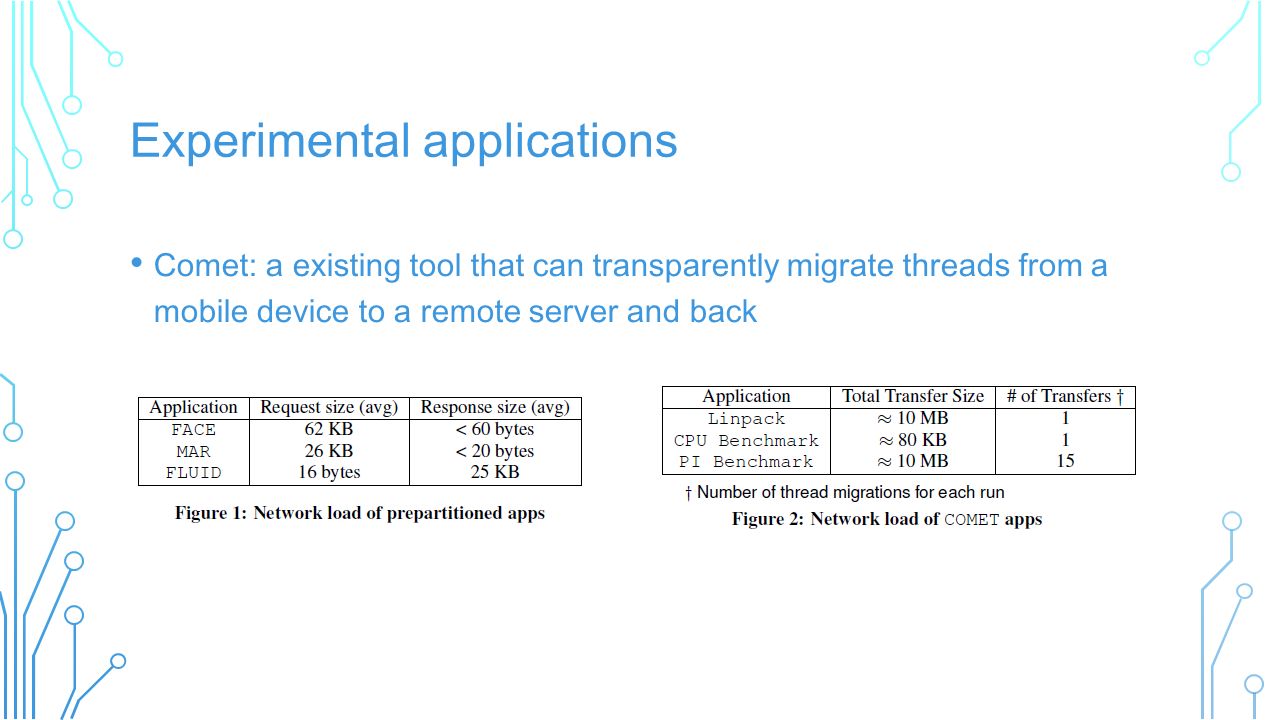 Experimental applications

• Comet: a existing tool that can transparently migrate threads from a mobile device to a remote server and back

| Application | Request size (avg) | Response size (avg) |
|---|---|---|
| FACE | 62 KB | < 60 bytes |
| MAR | 26 KB | < 20 bytes |
| FLUID | 16 bytes | 25 KB |

Figure 1: Network load of prepartitioned apps

| Application | Total Transfer Size | # of Transfers † |
|---|---|---|
| Linpack | $\approx$ 10 MB | 1 |
| CPU Benchmark | $\approx$ 80 KB | 1 |
| PI Benchmark | $\approx$ 10 MB | 15 |

† Number of thread migrations for each run

Figure 2: Network load of COMET apps